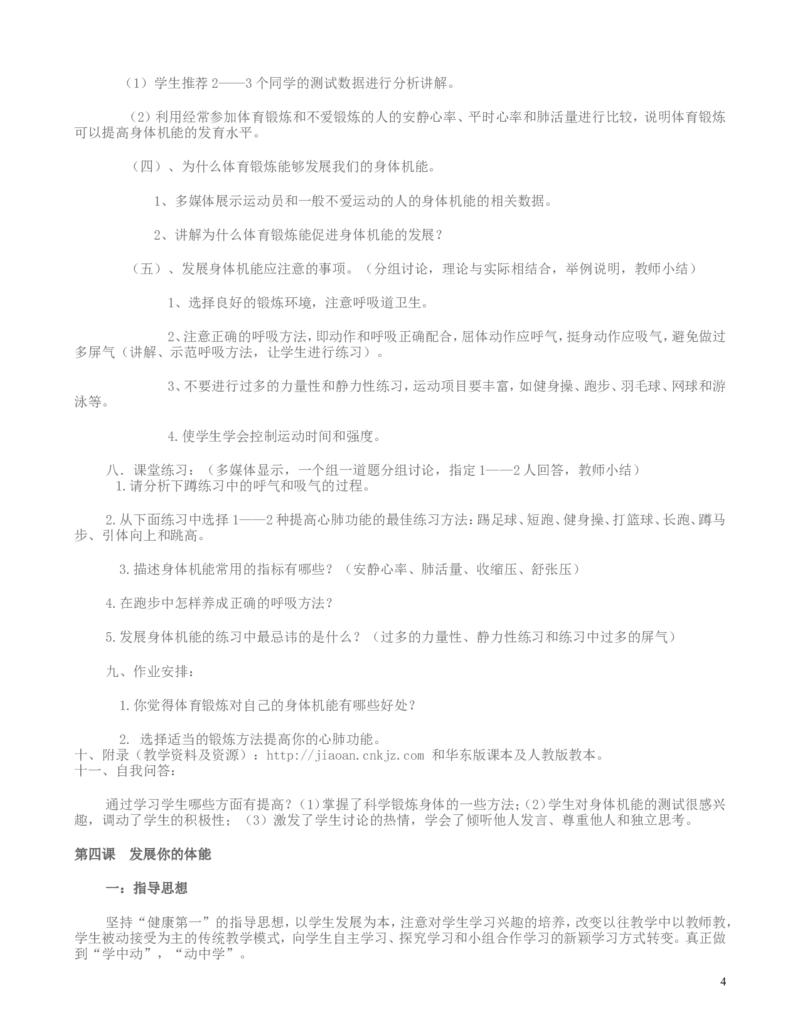 （1）学生推荐 2——3 个同学的测试数据进行分析讲解。

（2）利用经常参加体育锻炼和不爱锻炼的人的安静心率、平时心率和肺活量进行比较，说明体育锻炼可以提高身体机能的发育水平。

（四）、为什么体育锻炼能够发展我们的身体机能。

1、多媒体展示运动员和一般不爱运动的人的身体机能的相关数据。

2、讲解为什么体育锻炼能促进身体机能的发展？

（五）、发展身体机能应注意的事项。（分组讨论，理论与实际相结合，举例说明，教师小结）

1、选择良好的锻炼环境，注意呼吸道卫生。

2、注意正确的呼吸方法，即动作和呼吸正确配合，屈体动作应呼气，挺身动作应吸气，避免做过多屏气（讲解、示范呼吸方法，让学生进行练习）。

3、不要进行过多的力量性和静力性练习，运动项目要丰富，如健身操、跑步、羽毛球、网球和游泳等。

4.使学生学会控制运动时间和强度。

八、课堂练习：（多媒体显示，一个组一道题分组讨论，指定 1——2 人回答，教师小结）
1.请分析下蹲练习中的呼气和吸气的过程。

2.从下面练习中选择 1——2 种提高心肺功能的最佳练习方法：踢足球、短跑、健身操、打篮球、长跑、蹲马步、引体向上和跳高。

3.描述身体机能常用的指标有哪些？（安静心率、肺活量、收缩压、舒张压）

4.在跑步中怎样养成正确的呼吸方法？

5.发展身体机能的练习中最忌讳的是什么？（过多的力量性、静力性练习和练习中过多的屏气）

九、作业安排：

1.你觉得体育锻炼对自己的身体机能有哪些好处？

2. 选择适当的锻炼方法提高你的心肺功能。
十、附录（教学资料及资源）：http://jiaoan.cnkjz.com 和华东版课本及人教版教本。
十一、自我问答：

通过学习学生哪些方面有提高？（1）掌握了科学锻炼身体的一些方法；（2）学生对身体机能的测试很感兴趣，调动了学生的积极性；（3）激发了学生讨论的热情，学会了倾听他人发言、尊重他人和独立思考。

第四课 发展你的体能

一：指导思想

坚持“健康第一”的指导思想，以学生发展为本，注意对学生学习兴趣的培养，改变以往教学中以教师教，学生被动接受为主的传统教学模式，向学生自主学习、探究学习和小组合作学习的新颖学习方式转变。真正做到“学中动”，“动中学”。

4